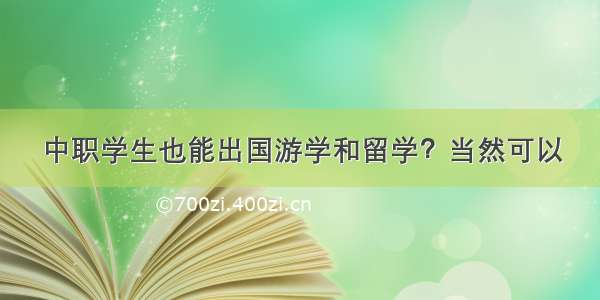 中职学生也能出国游学和留学？当然可以

©700zi.400zi.cn